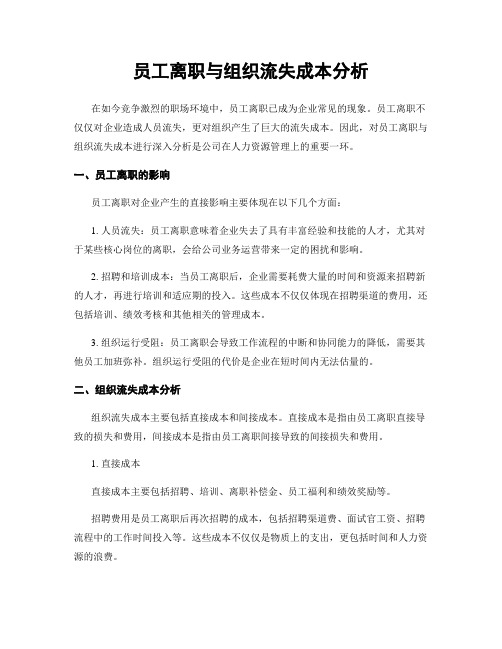 员工离职与组织流失成本分析

在如今竞争激烈的职场环境中，员工离职已成为企业常见的现象。员工离职不仅仅对企业造成人员流失，更对组织产生了巨大的流失成本。因此，对员工离职与组织流失成本进行深入分析是公司在人力资源管理上的重要一环。

一、员工离职的影响

员工离职对企业产生的直接影响主要体现在以下几个方面：

1. 人员流失：员工离职意味着企业失去了具有丰富经验和技能的人才，尤其对于某些核心岗位的离职，会给公司业务运营带来一定的困扰和影响。

2. 招聘和培训成本：当员工离职后，企业需要耗费大量的时间和资源来招聘新的人才，再进行培训和适应期的投入。这些成本不仅仅体现在招聘渠道的费用，还包括培训、绩效考核和其他相关的管理成本。

3. 组织运行受阻：员工离职会导致工作流程的中断和协同能力的降低，需要其他员工加班弥补。组织运行受阻的代价是企业在短时间内无法估量的。

二、组织流失成本分析

组织流失成本主要包括直接成本和间接成本。直接成本是指由员工离职直接导致的损失和费用，间接成本是指由员工离职间接导致的间接损失和费用。

1. 直接成本

直接成本主要包括招聘、培训、离职补偿金、员工福利和绩效奖励等。

招聘费用是员工离职后再次招聘的成本，包括招聘渠道费、面试官工资、招聘流程中的工作时间投入等。这些成本不仅仅是物质上的支出，更包括时间和人力资源的浪费。